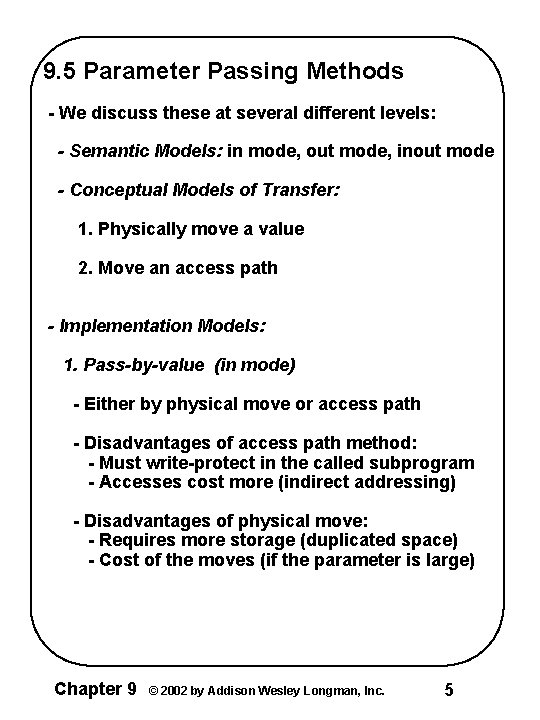 9.5 Parameter Passing Methods

- We discuss these at several different levels:

- Semantic Models: in mode, out mode, inout mode

- Conceptual Models of Transfer:

1. Physically move a value

2. Move an access path

- Implementation Models:

1. Pass-by-value (in mode)

- Either by physical move or access path

- Disadvantages of access path method:
- Must write-protect in the called subprogram
- Accesses cost more (indirect addressing)

- Disadvantages of physical move:
- Requires more storage (duplicated space)
- Cost of the moves (if the parameter is large)

Chapter 9 © 2002 by Addison Wesley Longman, Inc. 5